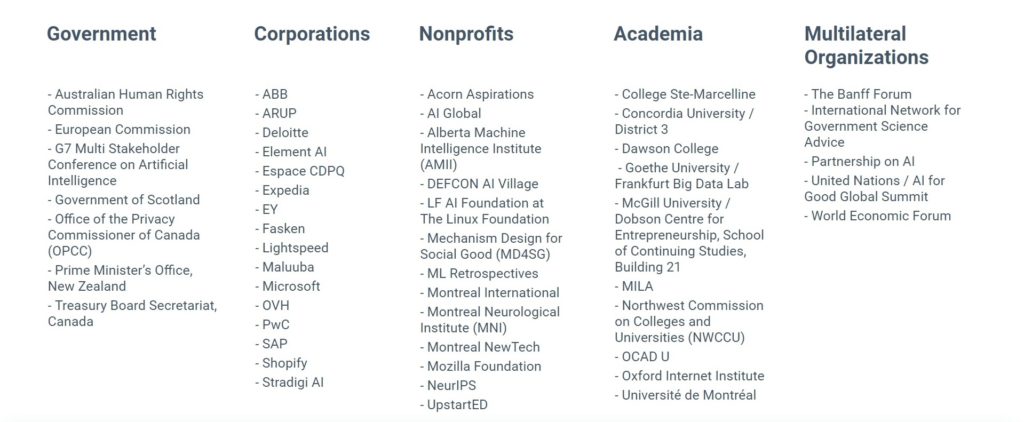 Government

- Australian Human Rights Commission
- European Commission
- G7 Multi Stakeholder Conference on Artificial Intelligence
- Government of Scotland
- Office of the Privacy Commissioner of Canada (OPCC)
- Prime Minister's Office, New Zealand
- Treasury Board Secretariat, Canada

Corporations

- ABB
- ARUP
- Deloitte
- Element AI
- Espace CDPQ
- Expedia
- EY
- Fasken
- Lightspeed
- Maluuba
- Microsoft
- OVH
- PwC
- SAP
- Shopify
- Stradigi AI

Nonprofits

- Acorn Aspirations
- AI Global
- Alberta Machine Intelligence Institute (AMII)
- DEFCON AI Village
- LF AI Foundation at The Linux Foundation
- Mechanism Design for Social Good (MD4SG)
- ML Retrospectives
- Montreal International
- Montreal Neurological Institute (MNI)
- Montreal NewTech
- Mozilla Foundation
- NeurIPS
- UpstartED

Academia

- College Ste-Marcelline
- Concordia University / District 3
- Dawson College
- Goethe University / Frankfurt Big Data Lab
- McGill University / Dobson Centre for Entrepreneurship, School of Continuing Studies, Building 21
- MILA
- Northwest Commission on Colleges and Universities (NWCCU)
- OCAD U
- Oxford Internet Institute
- Université de Montréal

Multilateral Organizations

- The Banff Forum
- International Network for Government Science Advice
- Partnership on AI
- United Nations / AI for Good Global Summit
- World Economic Forum